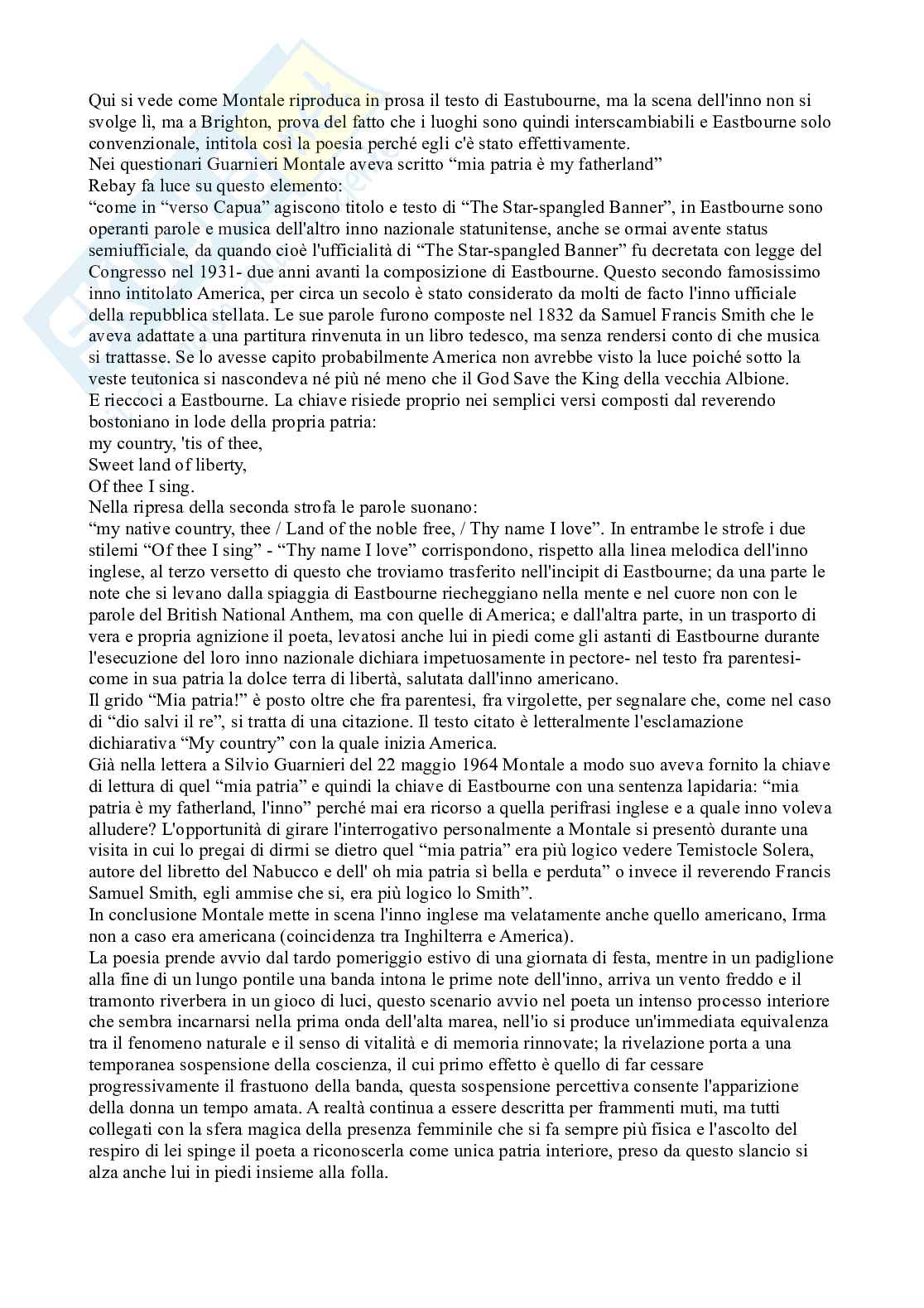 Qui si vede come Montale riproduca in prosa il testo di Eastubourne, ma la scena dell'inno non si svolge lì, ma a Brighton, prova del fatto che i luoghi sono quindi interscambiabili e Eastbourne solo convenzionale, intitola così la poesia perché egli c'è stato effettivamente.
Nei questionari Guarnieri Montale aveva scritto “mia patria è my fatherland”
Rebay fa luce su questo elemento:
“come in “verso Capua” agiscono titolo e testo di “The Star-spangled Banner”, in Eastbourne sono operanti parole e musica dell'altro inno nazionale statunitense, anche se ormai avente status semiufficiale, da quando cioè l'ufficialità di “The Star-spangled Banner” fu decretata con legge del Congresso nel 1931- due anni avanti la composizione di Eastbourne. Questo secondo famosissimo inno intitolato America, per circa un secolo è stato considerato da molti de facto l'inno ufficiale della repubblica stellata. Le sue parole furono composte nel 1832 da Samuel Francis Smith che le aveva adattate a una partitura rinvenuta in un libro tedesco, ma senza rendersi conto di che musica si trattasse. Se lo avesse capito probabilmente America non avrebbe visto la luce poiché sotto la veste teutonica si nascondeva né più né meno che il God Save the King della vecchia Albione.
E rieccoci a Eastbourne. La chiave risiede proprio nei semplici versi composti dal reverendo bostoniano in lode della propria patria:
my country, 'tis of thee,
Sweet land of liberty,
Of thee I sing.
Nella ripresa della seconda strofa le parole suonano:
“my native country, thee / Land of the noble free, / Thy name I love”. In entrambe le strofe i due stilemi “Of thee I sing” - “Thy name I love” corrispondono, rispetto alla linea melodica dell'inno inglese, al terzo versetto di questo che troviamo trasferito nell'incipit di Eastbourne; da una parte le note che si levano dalla spiaggia di Eastbourne riecheggiano nella mente e nel cuore non con le parole del British National Anthem, ma con quelle di America; e dall'altra parte, in un trasporto di vera e propria agnizione il poeta, levatosi anche lui in piedi come gli astanti di Eastbourne durante l'esecuzione del loro inno nazionale dichiara impetuosamente in pectore- nel testo fra parentesi- come in sua patria la dolce terra di libertà, salutata dall'inno americano.
Il grido “Mia patria!” è posto oltre che fra parentesi, fra virgolette, per segnalare che, come nel caso di “dio salvi il re”, si tratta di una citazione. Il testo citato è letteralmente l'esclamazione dichiarativa “My country” con la quale inizia America.
Già nella lettera a Silvio Guarnieri del 22 maggio 1964 Montale a modo suo aveva fornito la chiave di lettura di quel “mia patria” e quindi la chiave di Eastbourne con una sentenza lapidaria: “mia patria è my fatherland, l'inno” perché mai era ricorso a quella perifrasi inglese e a quale inno voleva alludere? L'opportunità di girare l'interrogativo personalmente a Montale si presentò durante una visita in cui lo pregai di dirmi se dietro quel “mia patria” era più logico vedere Temistocle Solera, autore del libretto del Nabucco e dell' oh mia patria sì bella e perduta” o invece il reverendo Francis Samuel Smith, egli ammise che si, era più logico lo Smith”.
In conclusione Montale mette in scena l'inno inglese ma velatamente anche quello americano, Irma non a caso era americana (coincidenza tra Inghilterra e America).
La poesia prende avvio dal tardo pomeriggio estivo di una giornata di festa, mentre in un padiglione alla fine di un lungo pontile una banda intona le prime note dell'inno, arriva un vento freddo e il tramonto riverbera in un gioco di luci, questo scenario avvio nel poeta un intenso processo interiore che sembra incarnarsi nella prima onda dell'alta marea, nell'io si produce un'immediata equivalenza tra il fenomeno naturale e il senso di vitalità e di memoria rinnovate; la rivelazione porta a una temporanea sospensione della coscienza, il cui primo effetto è quello di far cessare progressivamente il frastuono della banda, questa sospensione percettiva consente l'apparizione della donna un tempo amata. A realtà continua a essere descritta per frammenti muti, ma tutti collegati con la sfera magica della presenza femminile che si fa sempre più fisica e l'ascolto del respiro di lei spinge il poeta a riconoscerla come unica patria interiore, preso da questo slancio si alza anche lui in piedi insieme alla folla.